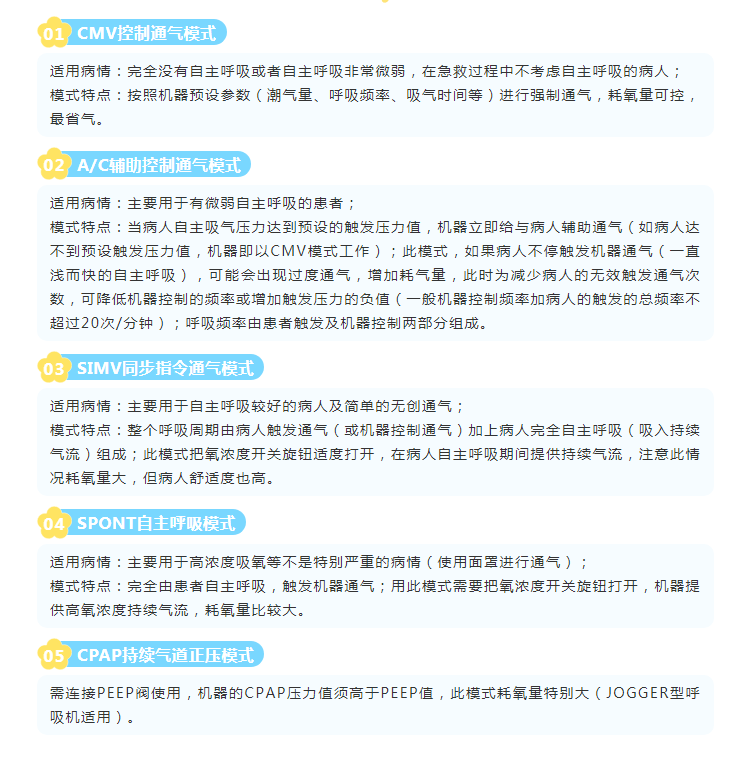 01 CMV控制通气模式

适用病情：完全没有自主呼吸或者自主呼吸非常微弱，在急救过程中不考虑自主呼吸的病人；
模式特点：按照机器预设参数（潮气量、呼吸频率、吸气时间等）进行强制通气，耗氧量可控，最省气。

02 A/C辅助控制通气模式

适用病情：主要用于有微弱自主呼吸的患者；
模式特点：当病人自主吸气压力达到预设的触发压力值，机器立即给与病人辅助通气（如病人达不到预设触发压力值，机器即以CMV模式工作）；此模式，如果病人不停触发机器通气（一直浅而快的自主呼吸），可能会出现过度通气，增加耗气量，此时为减少病人的无效触发通气次数，可降低机器控制的频率或增加触发压力的负值（一般机器控制频率加病人的触发的总频率不超过20次/分钟）；呼吸频率由患者触发及机器控制两部分组成。

03 SIMV同步指令通气模式

适用病情：主要用于自主呼吸较好的病人及简单的无创通气；
模式特点：整个呼吸周期由病人触发通气（或机器控制通气）加上病人完全自主呼吸（吸入持续气流）组成；此模式把氧浓度开关旋钮适度打开，在病人自主呼吸期间提供持续气流，注意此情况耗氧量大，但病人舒适度也高。

04 SPONT自主呼吸模式

适用病情：主要用于高浓度吸氧等不是特别严重的病情（使用面罩进行通气）；
模式特点：完全由患者自主呼吸，触发机器通气；用此模式需要把氧浓度开关旋钮打开，机器提供高氧浓度持续气流，耗氧量比较大。

05 CPAP持续气道正压模式

需连接PEEP阀使用，机器的CPAP压力值须高于PEEP值，此模式耗氧量特别大（JOGGER型呼吸机适用）。